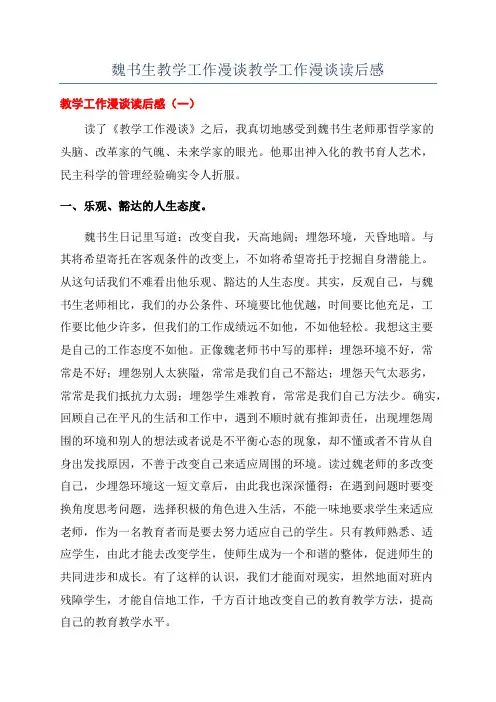 魏书生教学工作漫谈教学工作漫谈读后感

教学工作漫谈读后感（一）

读了《教学工作漫谈》之后，我真切地感受到魏书生老师那哲学家的头脑、改革家的气魄、未来学家的眼光。他那出神入化的教书育人艺术，民主科学的管理经验确实令人折服。

一、乐观、豁达的人生态度。

魏书生日记里写道：改变自我，天高地阔；埋怨环境，天昏地暗。与其将希望寄托在客观条件的改变上，不如将希望寄托于挖掘自身潜能上。从这句话我们不难看出他乐观、豁达的人生态度。其实，反观自己，与魏书生老师相比，我们的办公条件、环境要比他优越，时间要比他充足，工作要比他少许多，但我们的工作成绩远不如他，不如他轻松。我想这主要是自己的工作态度不如他。正像魏老师书中写的那样：埋怨环境不好，常常是不好；埋怨别人太狭隘，常常是我们自己不豁达；埋怨天气太恶劣，常常是我们抵抗力太弱；埋怨学生难教育，常常是我们自己方法少。确实，回顾自己在平凡的生活和工作中，遇到不顺时就有推卸责任，出现埋怨周围的环境和别人的想法或者说是不平衡心态的现象，却不懂或者不肯从自身出发找原因，不善于改变自己来适应周围的环境。读过魏老师的多改变自己，少埋怨环境这一短文章后，由此我也深深懂得：在遇到问题时要变换角度思考问题，选择积极的角色进入生活，不能一味地要求学生来适应老师，作为一名教育者而是要去努力适应自己的学生。只有教师熟悉、适应学生，由此才能去改变学生，使师生成为一个和谐的整体，促进师生的共同进步和成长。有了这样的认识，我们才能面对现实，坦然地面对班内残障学生，才能自信地工作，千方百计地改变自己的教育教学方法，提高自己的教育教学水平。